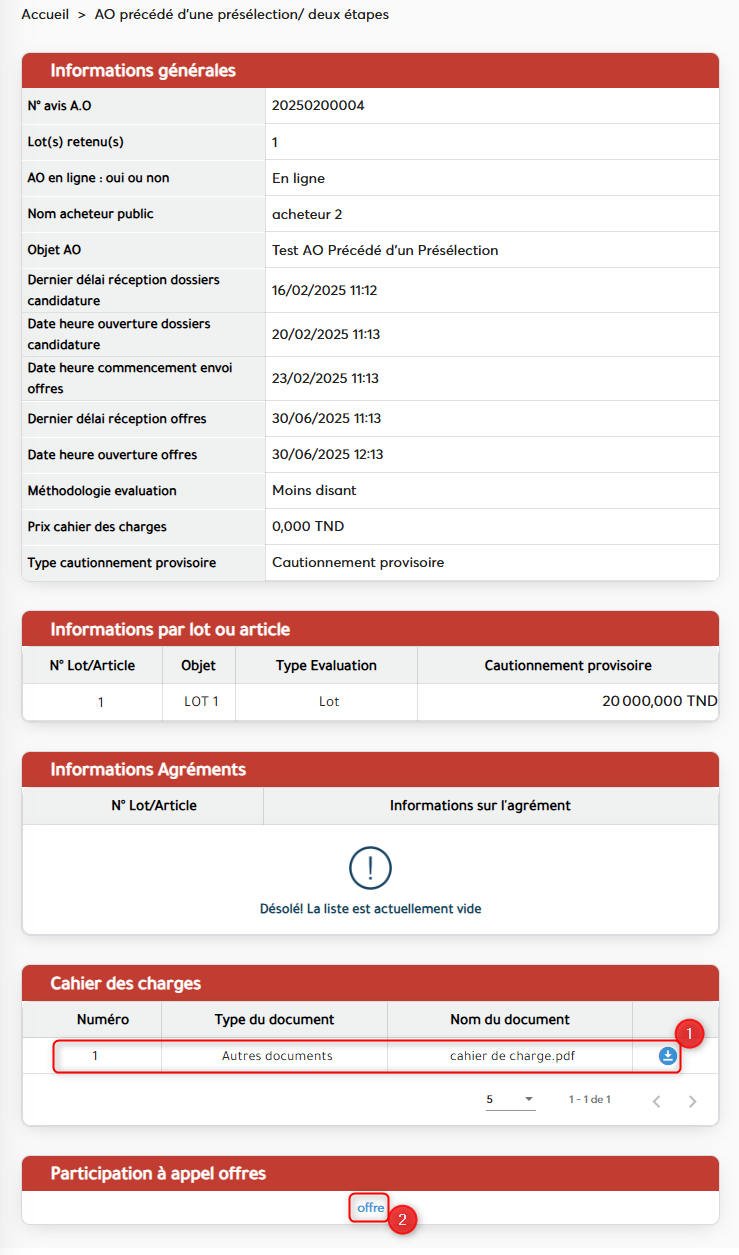 Accueil > AO précédé d'une présélection/ deux étapes

Informations générales

| | |
|---|---|
| N° avis A.O | 20250200004 |
| Lot(s) retenu(s) | 1 |
| AO en ligne : oui ou non | En ligne |
| Nom acheteur public | acheteur 2 |
| Objet AO | Test AO Précédé d'un Présélection |
| Dernier délai réception dossiers candidature | 16/02/2025 11:12 |
| Date heure ouverture dossiers candidature | 20/02/2025 11:13 |
| Date heure commencement envoi offres | 23/02/2025 11:13 |
| Dernier délai réception offres | 30/06/2025 11:13 |
| Date heure ouverture offres | 30/06/2025 12:13 |
| Méthodologie evaluation | Moins disant |
| Prix cahier des charges | 0,000 TND |
| Type cautionnement provisoire | Cautionnement provisoire |

Informations par lot ou article

| N° Lot/Article | Objet | Type Evaluation | Cautionnement provisoire |
|---|---|---|---|
| 1 | LOT 1 | Lot | 20 000,000 TND |

Informations Agréments

| N° Lot/Article | Informations sur l'agrément |
|---|---|

!

Désolé! La liste est actuellement vide

Cahier des charges

| Numéro | Type du document | Nom du document | |
|---|---|---|---|
| 1 | Autres documents | cahier de charge.pdf | |

1

5 1 - 1 de 1

Participation à appel offres

offre

2